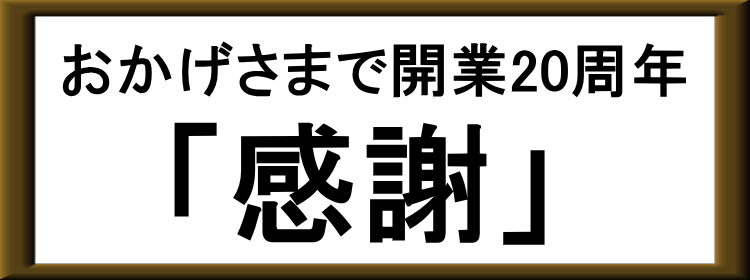 おかげさまで開業20周年

「感謝」